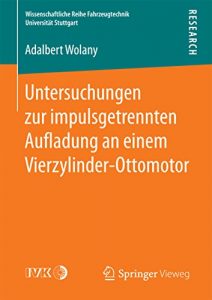 Wissenschaftliche Reihe Fahrzeugtechnik
Universität Stuttgart

RESEARCH

Adalbert Wolany

Untersuchungen zur impulsgetrennten Aufladung an einem Vierzylinder-Ottomotor

IVK

Springer Vieweg